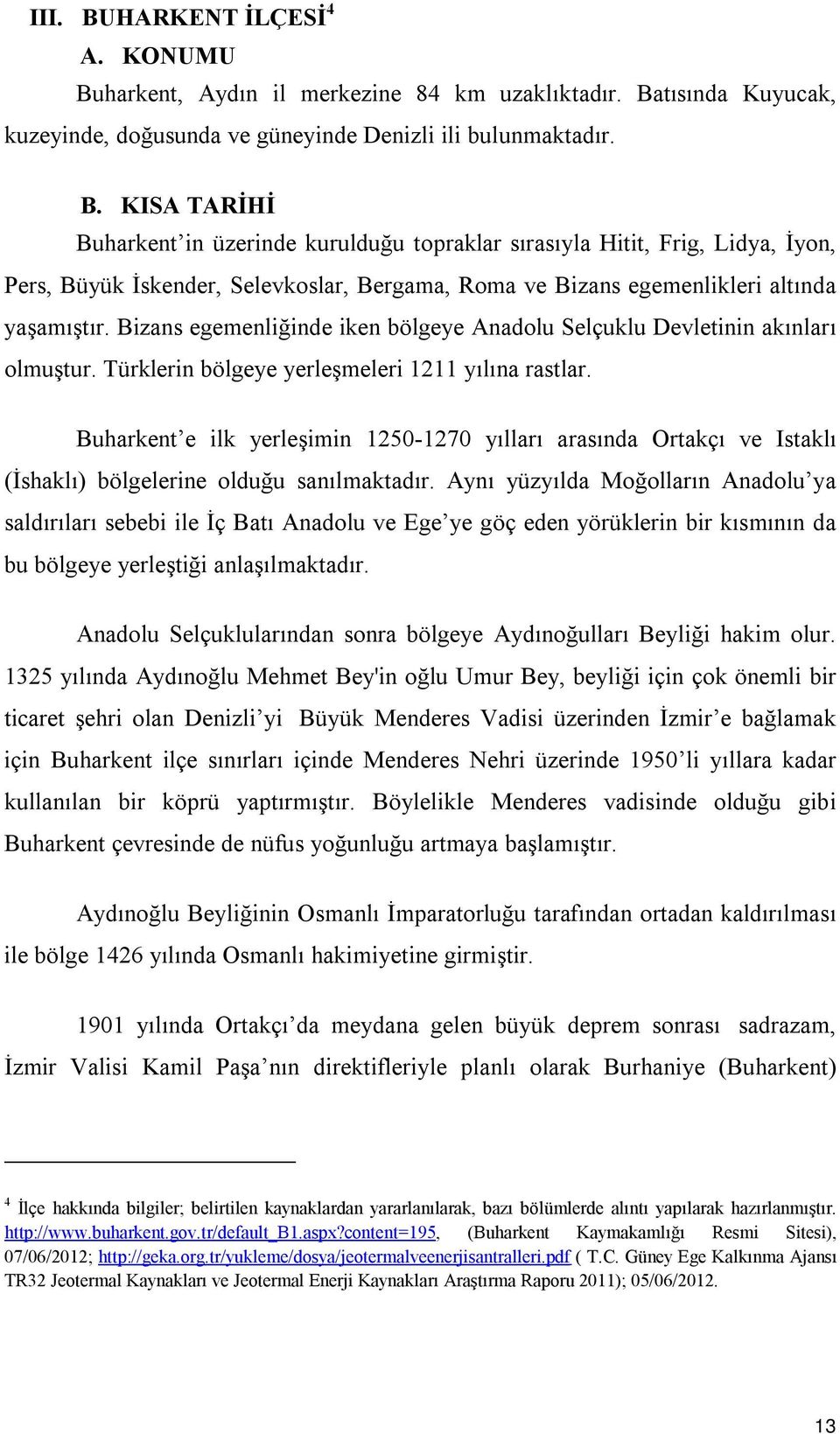 III. BUHARKENT İLÇESİ$^4$

A. KONUMU

Buharkent, Aydın il merkezine 84 km uzaklıktadır. Batısında Kuyucak, kuzeyinde, doğusunda ve güneyinde Denizli ili bulunmaktadır.

B. KISA TARİHİ

Buharkent'in üzerinde kurulduğu topraklar sırasıyla Hitit, Frig, Lidya, İyon, Pers, Büyük İskender, Selevkoslar, Bergama, Roma ve Bizans egemenlikleri altında yaşamıştır. Bizans egemenliğinde iken bölgeye Anadolu Selçuklu Devletinin akınları olmuştur. Türklerin bölgeye yerleşmeleri 1211 yılına rastlar.

Buharkent'e ilk yerleşimin 1250-1270 yılları arasında Ortakçı ve Istaklı (İshaklı) bölgelerine olduğu sanılmaktadır. Aynı yüzyılda Moğolların Anadolu'ya saldırıları sebebi ile İç Batı Anadolu ve Ege'ye göç eden yörüklerin bir kısmının da bu bölgeye yerleştiği anlaşılmaktadır.

Anadolu Selçuklularından sonra bölgeye Aydınoğulları Beyliği hakim olur. 1325 yılında Aydınoğlu Mehmet Bey'in oğlu Umur Bey, beyliği için çok önemli bir ticaret şehri olan Denizli'yi Büyük Menderes Vadisi üzerinden İzmir'e bağlamak için Buharkent ilçe sınırları içinde Menderes Nehri üzerinde 1950'li yıllara kadar kullanılan bir köprü yaptırmıştır. Böylelikle Menderes vadisinde olduğu gibi Buharkent çevresinde de nüfus yoğunluğu artmaya başlamıştır.

Aydınoğlu Beyliğinin Osmanlı İmparatorluğu tarafından ortadan kaldırılması ile bölge 1426 yılında Osmanlı hakimiyetine girmiştir.

1901 yılında Ortakçı'da meydana gelen büyük deprem sonrası sadrazam, İzmir Valisi Kamil Paşa'nın direktifleriyle planlı olarak Burhaniye (Buharkent)

$^4$ İlçe hakkında bilgiler; belirtilen kaynaklardan yararlanılarak, bazı bölümlerde alıntı yapılarak hazırlanmıştır. http://www.buharkent.gov.tr/default_B1.aspx?content=195, (Buharkent Kaymakamlığı Resmi Sitesi), 07/06/2012; http://geka.org.tr/yukleme/dosya/jeotermalveenerjisantralleri.pdf ( T.C. Güney Ege Kalkınma Ajansı TR32 Jeotermal Kaynakları ve Jeotermal Enerji Kaynakları Araştırma Raporu 2011); 05/06/2012.

13